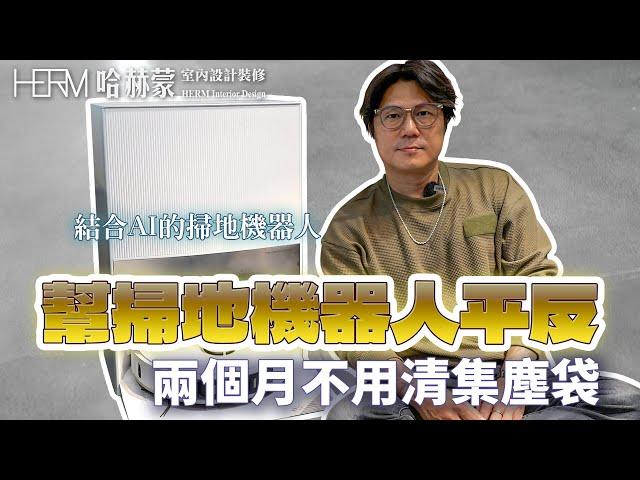 HERM 哈赫蒙 室內設計裝修 HERM Interior Design

結合AI的掃地機器人

幫掃地機器人平反

兩個月不用清集塵袋